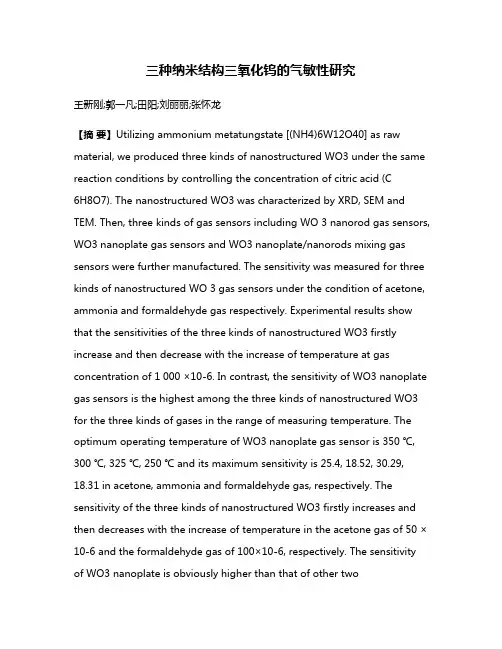 三种纳米结构三氧化钨的气敏性研究

王新刚;郭一凡;田阳;刘丽丽;张怀龙

【摘 要】Utilizing ammonium metatungstate [(NH4)6W12O40] as raw material, we produced three kinds of nanostructured WO3 under the same reaction conditions by controlling the concentration of citric acid (C 6H8O7). The nanostructured WO3 was characterized by XRD, SEM and TEM. Then, three kinds of gas sensors including WO 3 nanorod gas sensors, WO3 nanoplate gas sensors and WO3 nanoplate/nanorods mixing gas sensors were further manufactured. The sensitivity was measured for three kinds of nanostructured WO 3 gas sensors under the condition of acetone, ammonia and formaldehyde gas respectively. Experimental results show that the sensitivities of the three kinds of nanostructured WO3 firstly increase and then decrease with the increase of temperature at gas concentration of 1 000 ×10-6. In contrast, the sensitivity of WO3 nanoplate gas sensors is the highest among the three kinds of nanostructured WO3 for the three kinds of gases in the range of measuring temperature. The optimum operating temperature of WO3 nanoplate gas sensor is 350 ℃, 300 ℃, 325 ℃, 250 ℃ and its maximum sensitivity is 25.4, 18.52, 30.29, 18.31 in acetone, ammonia and formaldehyde gas, respectively. The sensitivity of the three kinds of nanostructured WO3 firstly increases and then decreases with the increase of temperature in the acetone gas of 50 × 10-6 and the formaldehyde gas of 100×10-6, respectively. The sensitivity of WO3 nanoplate is obviously higher than that of other two